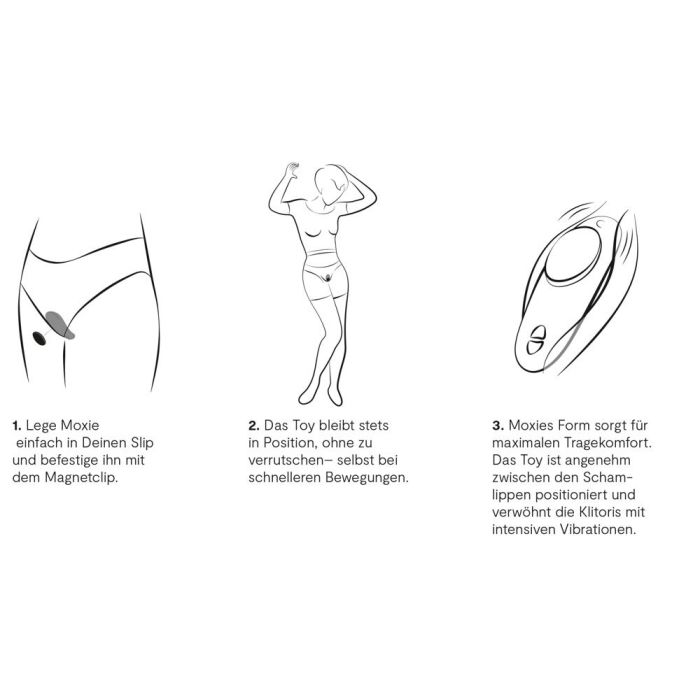 1. Lege Moxie einfach in Deinen Slip und befestige ihn mit dem Magnetclip.

2. Das Toy bleibt stets in Position, ohne zu verrutschen– selbst bei schnelleren Bewegungen.

3. Moxies Form sorgt für maximalen Tragekomfort. Das Toy ist angenehm zwischen den Schamlippen positioniert und verwöhnt die Klitoris mit intensiven Vibrationen.